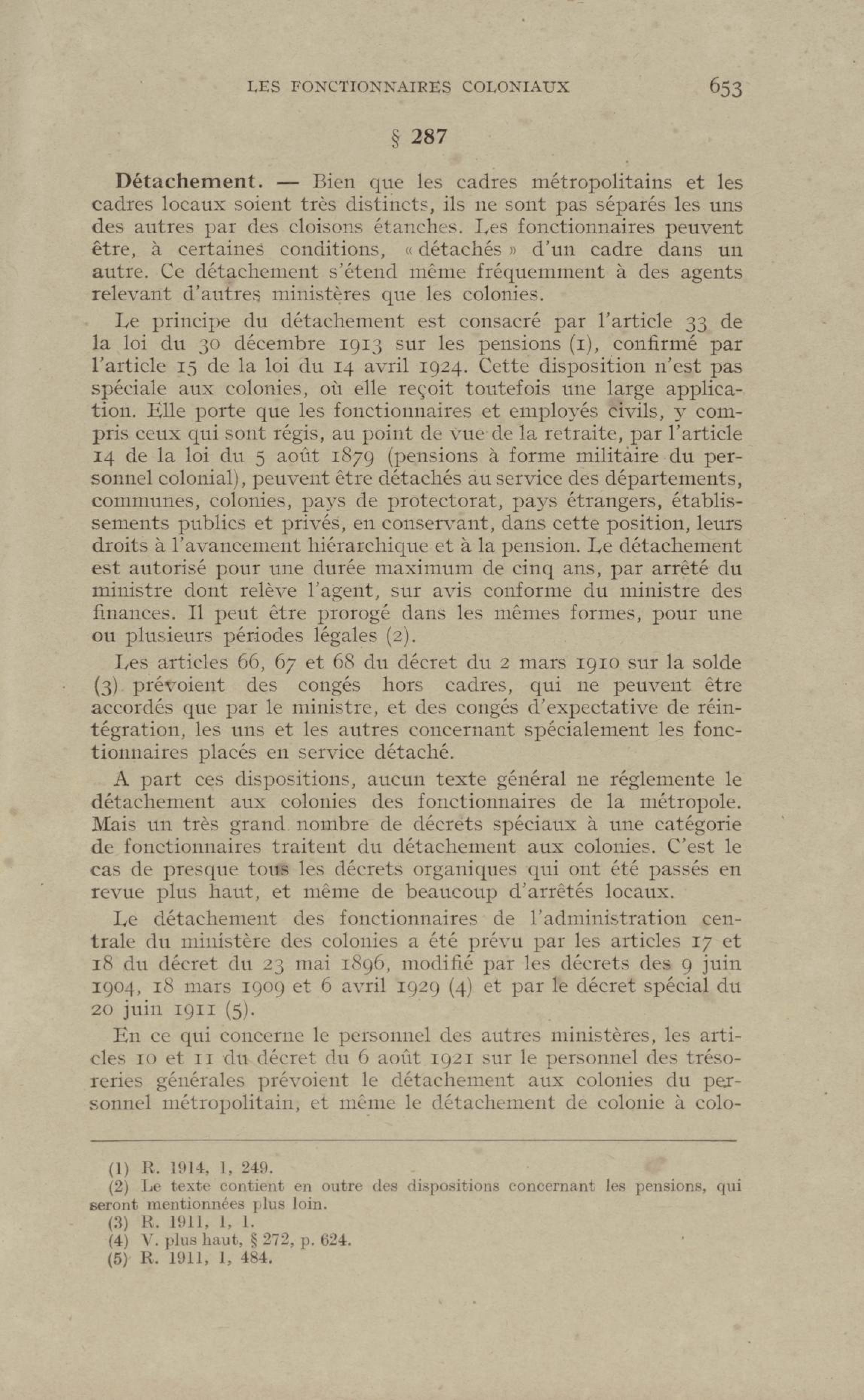 LES FONCTIONNAIRES COLONIAUX 653

§ 287

Détachement. — Bien que les cadres métropolitains et les cadres locaux soient très distincts, ils ne sont pas séparés les uns des autres par des cloisons étanches. Les fonctionnaires peuvent être, à certaines conditions, « détachés » d'un cadre dans un autre. Ce détachement s'étend même fréquemment à des agents relevant d'autres ministères que les colonies.

Le principe du détachement est consacré par l'article 33 de la loi du 30 décembre 1913 sur les pensions (1), confirmé par l'article 15 de la loi du 14 avril 1924. Cette disposition n'est pas spéciale aux colonies, où elle reçoit toutefois une large application. Elle porte que les fonctionnaires et employés civils, y compris ceux qui sont régis, au point de vue de la retraite, par l'article 14 de la loi du 5 août 1879 (pensions à forme militaire du personnel colonial), peuvent être détachés au service des départements, communes, colonies, pays de protectorat, pays étrangers, établissements publics et privés, en conservant, dans cette position, leurs droits à l'avancement hiérarchique et à la pension. Le détachement est autorisé pour une durée maximum de cinq ans, par arrêté du ministre dont relève l'agent, sur avis conforme du ministre des finances. Il peut être prorogé dans les mêmes formes, pour une ou plusieurs périodes légales (2).

Les articles 66, 67 et 68 du décret du 2 mars 1910 sur la solde (3) prévoient des congés hors cadres, qui ne peuvent être accordés que par le ministre, et des congés d'expectative de réintégration, les uns et les autres concernant spécialement les fonctionnaires placés en service détaché.

A part ces dispositions, aucun texte général ne réglemente le détachement aux colonies des fonctionnaires de la métropole. Mais un très grand nombre de décrets spéciaux à une catégorie de fonctionnaires traitent du détachement aux colonies. C'est le cas de presque tous les décrets organiques qui ont été passés en revue plus haut, et même de beaucoup d'arrêtés locaux.

Le détachement des fonctionnaires de l'administration centrale du ministère des colonies a été prévu par les articles 17 et 18 du décret du 23 mai 1896, modifié par les décrets des 9 juin 1904, 18 mars 1909 et 6 avril 1929 (4) et par le décret spécial du 20 juin 1911 (5).

En ce qui concerne le personnel des autres ministères, les articles 10 et 11 du décret du 6 août 1921 sur le personnel des trésoreries générales prévoient le détachement aux colonies du personnel métropolitain, et même le détachement de colonie à colo-

(1) R. 1914, 1, 249.
(2) Le texte contient en outre des dispositions concernant les pensions, qui seront mentionnées plus loin.
(3) R. 1911, 1, 1.
(4) V. plus haut, § 272, p. 624.
(5) R. 1911, 1, 484.